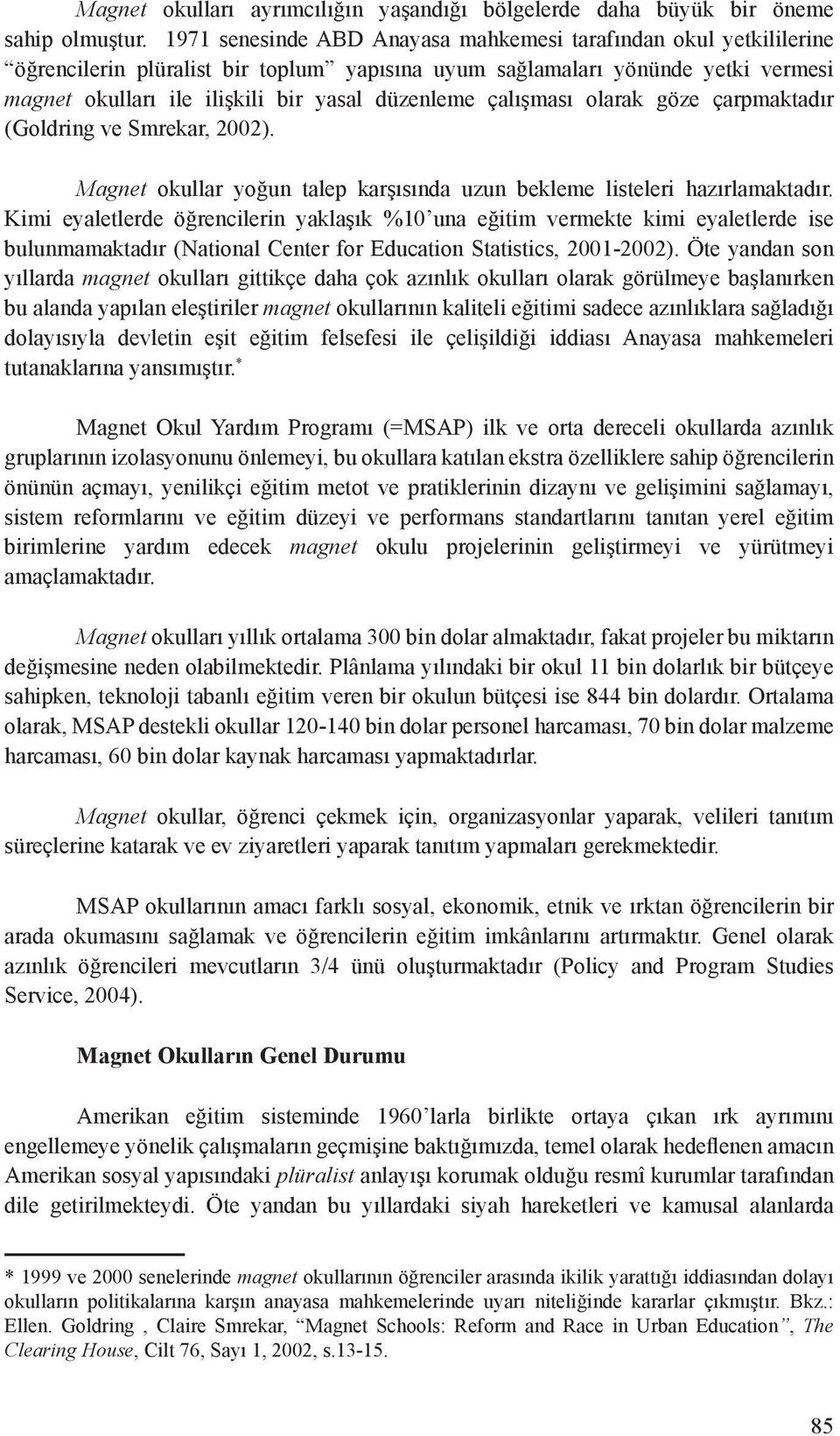 Magnet okulları ayrımcılığın yaşandığı bölgelerde daha büyük bir öneme sahip olmuştur. 1971 senesinde ABD Anayasa mahkemesi tarafından okul yetkililerine “öğrencilerin plüralist bir toplum” yapısına uyum sağlamaları yönünde yetki vermesi magnet okulları ile ilişkili bir yasal düzenleme çalışması olarak göze çarpmaktadır (Goldring ve Smrekar, 2002).

Magnet okullar yoğun talep karşısında uzun bekleme listeleri hazırlamaktadır. Kimi eyaletlerde öğrencilerin yaklaşık %10’una eğitim vermekte kimi eyaletlerde ise bulunmamaktadır (National Center for Education Statistics, 2001-2002). Öte yandan son yıllarda magnet okulları gittikçe daha çok azınlık okulları olarak görülmeye başlanırken bu alanda yapılan eleştiriler magnet okullarının kaliteli eğitimi sadece azınlıklara sağladığı dolayısıyla devletin eşit eğitim felsefesi ile çelişildiği iddiası Anayasa mahkemeleri tutanaklarına yansımıştır.*

Magnet Okul Yardım Programı (=MSAP) ilk ve orta dereceli okullarda azınlık gruplarının izolasyonunu önlemeyi, bu okullara katılan ekstra özelliklere sahip öğrencilerin önünün açmayı, yenilikçi eğitim metot ve pratiklerinin dizaynı ve gelişimini sağlamayı, sistem reformlarını ve eğitim düzeyi ve performans standartlarını tanıtan yerel eğitim birimlerine yardım edecek magnet okulu projelerinin geliştirmeyi ve yürütmeyi amaçlamaktadır.

Magnet okulları yıllık ortalama 300 bin dolar almaktadır, fakat projeler bu miktarın değişmesine neden olabilmektedir. Plânlama yılındaki bir okul 11 bin dolarlık bir bütçeye sahipken, teknoloji tabanlı eğitim veren bir okulun bütçesi ise 844 bin dolardır. Ortalama olarak, MSAP destekli okullar 120-140 bin dolar personel harcaması, 70 bin dolar malzeme harcaması, 60 bin dolar kaynak harcaması yapmaktadırlar.

Magnet okullar, öğrenci çekmek için, organizasyonlar yaparak, velileri tanıtım süreçlerine katarak ve ev ziyaretleri yaparak tanıtım yapmaları gerekmektedir.

MSAP okullarının amacı farklı sosyal, ekonomik, etnik ve ırktan öğrencilerin bir arada okumasını sağlamak ve öğrencilerin eğitim imkânlarını artırmaktır. Genel olarak azınlık öğrencileri mevcutların 3/4 ünü oluşturmaktadır (Policy and Program Studies Service, 2004).

Magnet Okulların Genel Durumu

Amerikan eğitim sisteminde 1960’larla birlikte ortaya çıkan ırk ayrımını engellemeye yönelik çalışmaların geçmişine baktığımızda, temel olarak hedeflenen amacın Amerikan sosyal yapısındaki plüralist anlayışı korumak olduğu resmî kurumlar tarafından dile getirilmekteydi. Öte yandan bu yıllardaki siyah hareketleri ve kamusal alanlarda

* 1999 ve 2000 senelerinde magnet okullarının öğrenciler arasında ikilik yarattığı iddiasından dolayı okulların politikalarına karşın anayasa mahkemelerinde uyarı niteliğinde kararlar çıkmıştır. Bkz.: Ellen. Goldring , Claire Smrekar, “Magnet Schools: Reform and Race in Urban Education”, The Clearing House, Cilt 76, Sayı 1, 2002, s.13-15.

85